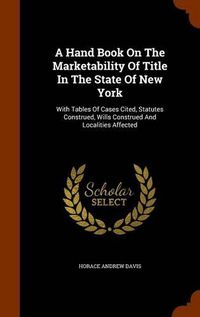 A Hand Book On The Marketability Of Title In The State Of New York

With Tables Of Cases Cited, Statutes Construed, Wills Construed And Localities Affected

Scholar SELECT

HORACE ANDREW DAVIS